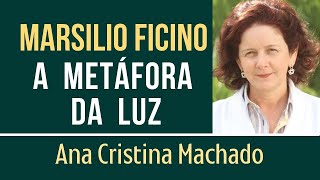 MARSILIO FICINO
A METÁFORA DA LUZ

Ana Cristina Machado